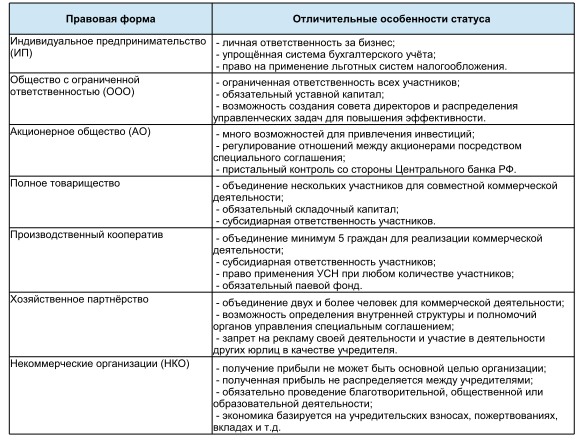 | Правовая форма | Отличительные особенности статуса |
|---|---|
| Индивидуальное предпринимательство (ИП) | - личная ответственность за бизнес; - упрощённая система бухгалтерского учёта; - право на применение льготных систем налогообложения. |
| Общество с ограниченной ответственностью (ООО) | - ограниченная ответственность всех участников; - обязательный уставной капитал; - возможность создания совета директоров и распределения управленческих задач для повышения эффективности. |
| Акционерное общество (АО) | - много возможностей для привлечения инвестиций; - регулирование отношений между акционерами посредством специального соглашения; - пристальный контроль со стороны Центрального банка РФ. |
| Полное товарищество | - объединение нескольких участников для совместной коммерческой деятельности; - обязательный складочный капитал; - субсидиарная ответственность участников. |
| Производственный кооператив | - объединение минимум 5 граждан для реализации коммерческой деятельности; - субсидиарная ответственность участников; - право применения УСН при любом количестве участников; - обязательный паевой фонд. |
| Хозяйственное партнёрство | - объединение двух и более человек для коммерческой деятельности; - возможность определения внутренней структуры и полномочий органов управления специальным соглашением; - запрет на рекламу своей деятельности и участие в деятельности других юрлиц в качестве учредителя. |
| Некоммерческие организации (НКО) | - получение прибыли не может быть основной целью организации; - полученная прибыль не распределяется между учредителями; - обязательно проведение благотворительной, общественной или образовательной деятельности; - экономика базируется на учредительских взносах, пожертвованиях, вкладах и т.д. |